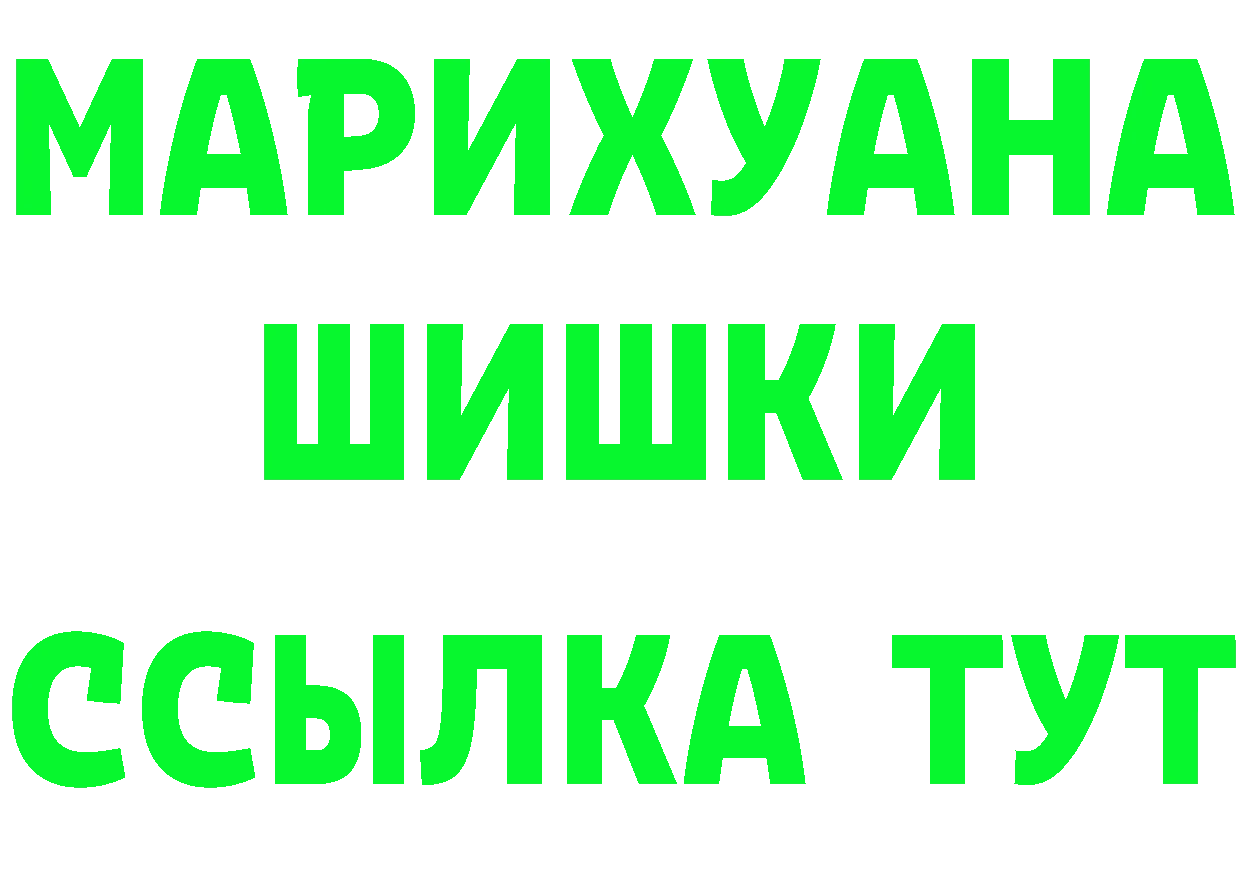 МАРИХУАНА
ШИШКИ
ССЫЛКА ТУТ